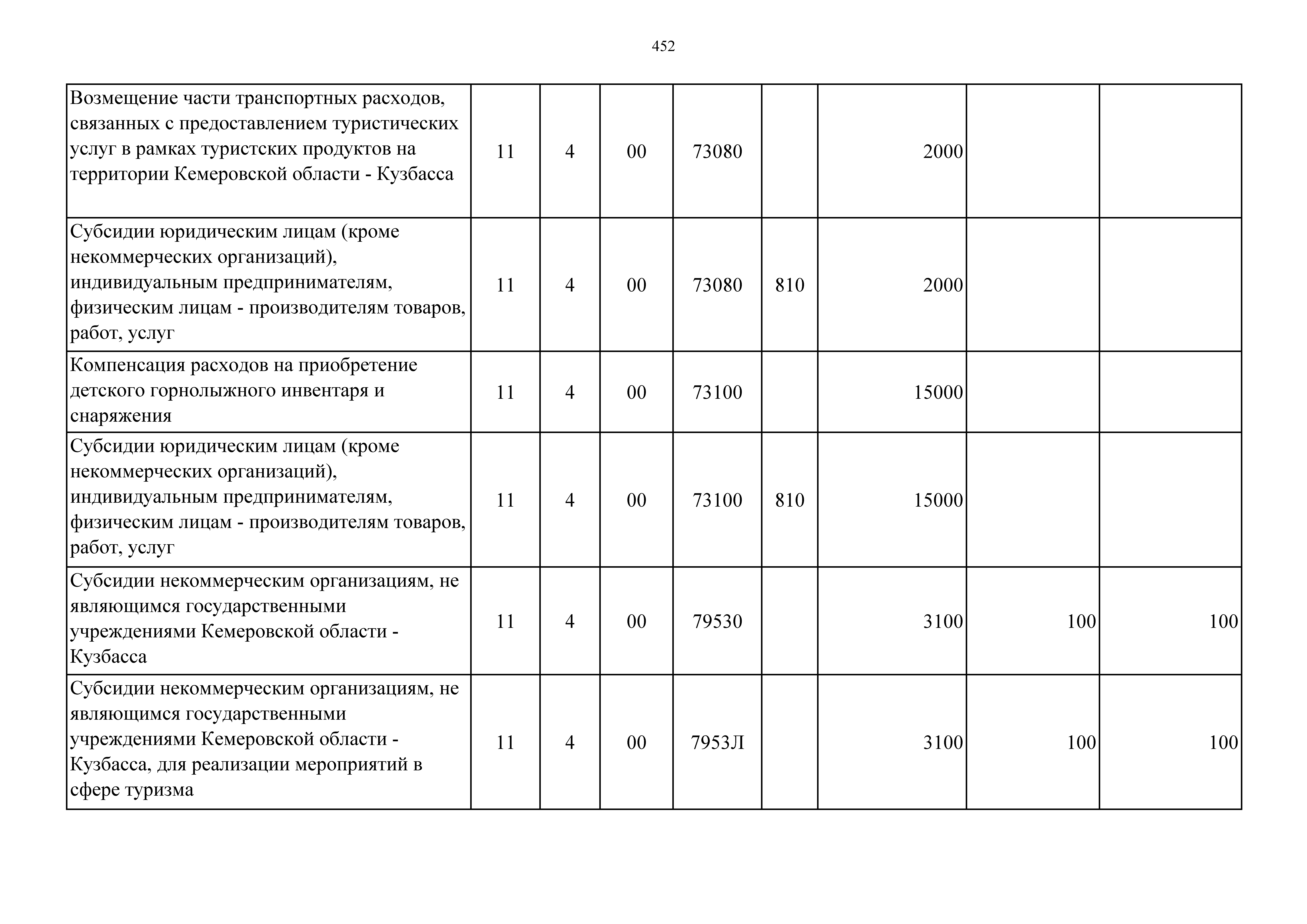 452

| | | | | | | | | |
|---|---|---|---|---|---|---|---|---|
| Возмещение части транспортных расходов, связанных с предоставлением туристических услуг в рамках туристских продуктов на территории Кемеровской области - Кузбасса | 11 | 4 | 00 | 73080 | | 2000 | | |
| Субсидии юридическим лицам (кроме некоммерческих организаций), индивидуальным предпринимателям, физическим лицам - производителям товаров, работ, услуг | 11 | 4 | 00 | 73080 | 810 | 2000 | | |
| Компенсация расходов на приобретение детского горнолыжного инвентаря и снаряжения | 11 | 4 | 00 | 73100 | | 15000 | | |
| Субсидии юридическим лицам (кроме некоммерческих организаций), индивидуальным предпринимателям, физическим лицам - производителям товаров, работ, услуг | 11 | 4 | 00 | 73100 | 810 | 15000 | | |
| Субсидии некоммерческим организациям, не являющимся государственными учреждениями Кемеровской области - Кузбасса | 11 | 4 | 00 | 79530 | | 3100 | 100 | 100 |
| Субсидии некоммерческим организациям, не являющимся государственными учреждениями Кемеровской области - Кузбасса, для реализации мероприятий в сфере туризма | 11 | 4 | 00 | 7953Л | | 3100 | 100 | 100 |